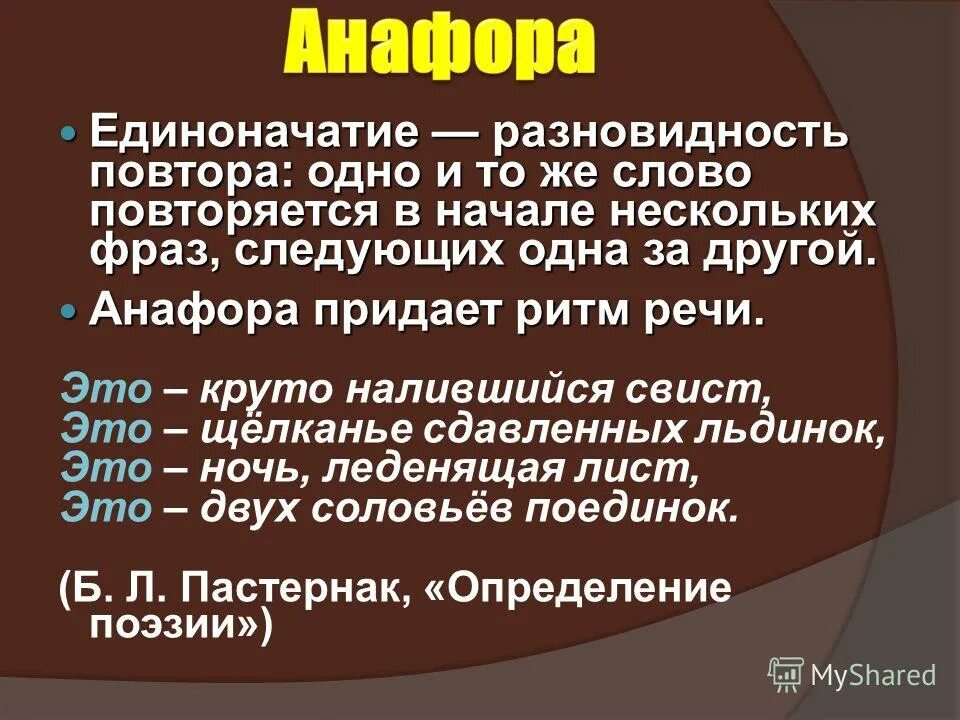 Анафора

Единоначатие — разновидность повтора: одно и то же слово повторяется в начале нескольких фраз, следующих одна за другой.

Анафора придает ритм речи.

Это – круто налившийся свист,
Это – щёлканье сдавленных льдинок,
Это – ночь, леденящая лист,
Это – двух соловьёв поединок.

(Б. Л. Пастернак, «Определение поэзии»)

MyShared